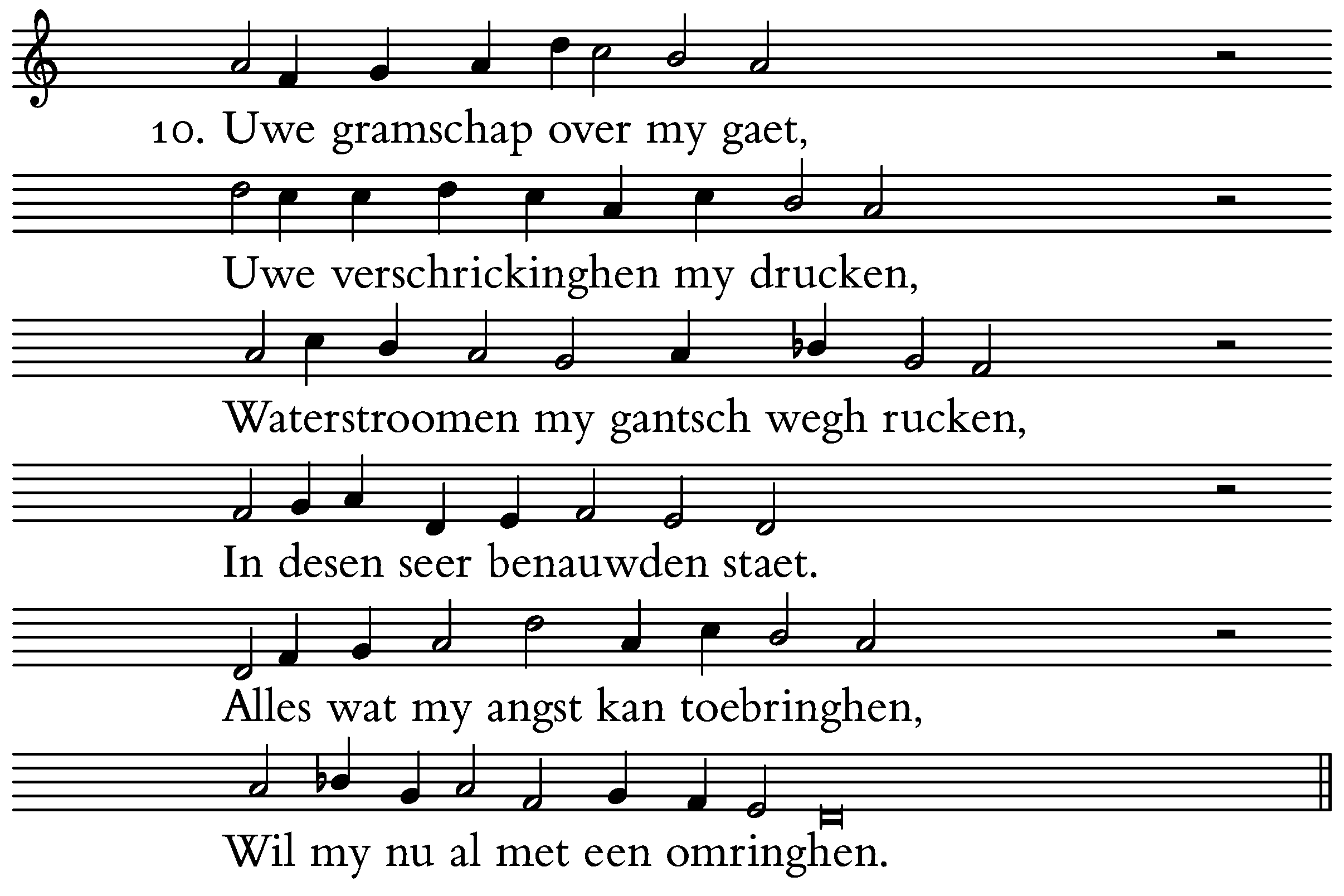 10. Uwe gramschap over my gaet,

Uwe verschrickinghen my drucken,

Waterstroomen my gantsch wegh rucken,

In desen seer benauwden staet.

Alles wat my angst kan toebringhen,

Wil my nu al met een omringhen.